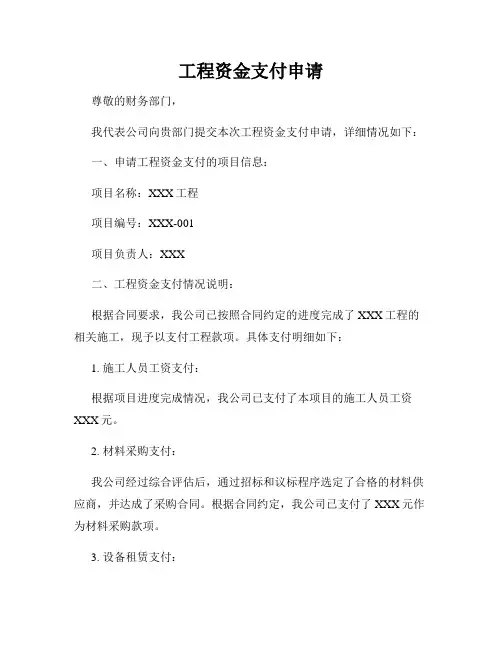 工程资金支付申请

尊敬的财务部门，

我代表公司向贵部门提交本次工程资金支付申请，详细情况如下：

一、申请工程资金支付的项目信息：

项目名称：XXX 工程

项目编号：XXX-001

项目负责人：XXX

二、工程资金支付情况说明：

根据合同要求，我公司已按照合同约定的进度完成了 XXX 工程的相关施工，现予以支付工程款项。具体支付明细如下：

1. 施工人员工资支付：

根据项目进度完成情况，我公司已支付了本项目的施工人员工资 XXX 元。

2. 材料采购支付：

我公司经过综合评估后，通过招标和议标程序选定了合格的材料供应商，并达成了采购合同。根据合同约定，我公司已支付了 XXX 元作为材料采购款项。

3. 设备租赁支付：